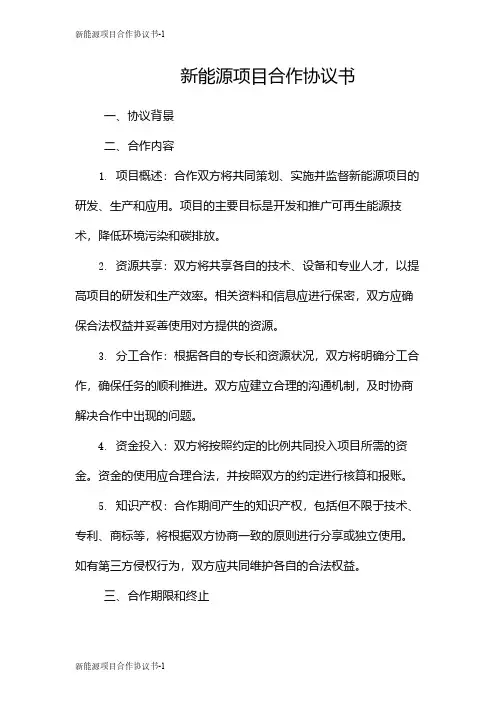 新能源项目合作协议书-1

新能源项目合作协议书

一、协议背景

二、合作内容

1. 项目概述：合作双方将共同策划、实施并监督新能源项目的研发、生产和应用。项目的主要目标是开发和推广可再生能源技术，降低环境污染和碳排放。

2. 资源共享：双方将共享各自的技术、设备和专业人才，以提高项目的研发和生产效率。相关资料和信息应进行保密，双方应确保合法权益并妥善使用对方提供的资源。

3. 分工合作：根据各自的专长和资源状况，双方将明确分工合作，确保任务的顺利推进。双方应建立合理的沟通机制，及时协商解决合作中出现的问题。

4. 资金投入：双方将按照约定的比例共同投入项目所需的资金。资金的使用应合理合法，并按照双方的约定进行核算和报账。

5. 知识产权：合作期间产生的知识产权，包括但不限于技术、专利、商标等，将根据双方协商一致的原则进行分享或独立使用。如有第三方侵权行为，双方应共同维护各自的合法权益。

三、合作期限和终止

新能源项目合作协议书-1